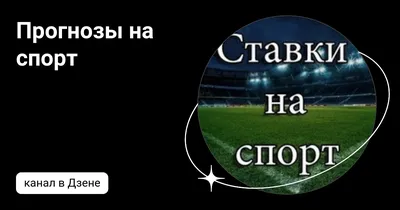 Прогнозы на спорт

канал в Дзене

Ставки
на
спорт